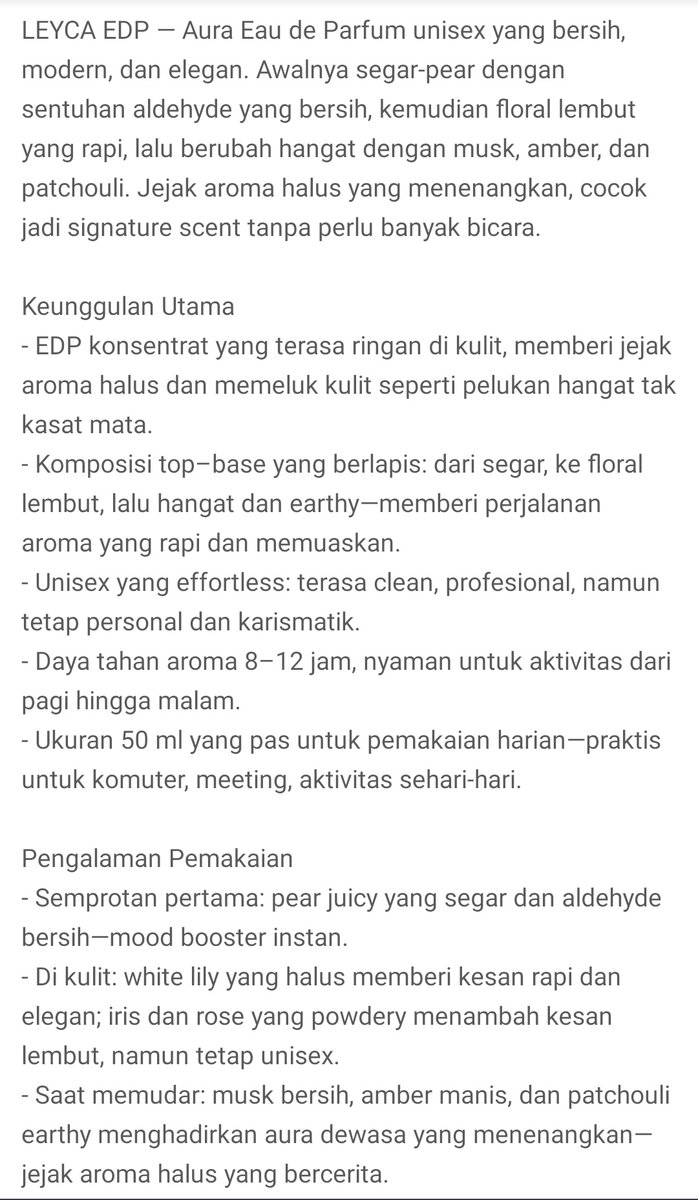 LEYCA EDP — Aura Eau de Parfum unisex yang bersih, modern, dan elegan. Awalnya segar-pear dengan sentuhan aldehyde yang bersih, kemudian floral lembut yang rapi, lalu berubah hangat dengan musk, amber, dan patchouli. Jejak aroma halus yang menenangkan, cocok jadi signature scent tanpa perlu banyak bicara.

Keunggulan Utama
- EDP konsentrat yang terasa ringan di kulit, memberi jejak aroma halus dan memeluk kulit seperti pelukan hangat tak kasat mata.
- Komposisi top–base yang berlapis: dari segar, ke floral lembut, lalu hangat dan earthy—memberi perjalanan aroma yang rapi dan memuaskan.
- Unisex yang effortless: terasa clean, profesional, namun tetap personal dan karismatik.
- Daya tahan aroma 8–12 jam, nyaman untuk aktivitas dari pagi hingga malam.
- Ukuran 50 ml yang pas untuk pemakaian harian—praktis untuk komuter, meeting, aktivitas sehari-hari.

Pengalaman Pemakaian
- Semprotan pertama: pear juicy yang segar dan aldehyde bersih—mood booster instan.
- Di kulit: white lily yang halus memberi kesan rapi dan elegan; iris dan rose yang powdery menambah kesan lembut, namun tetap unisex.
- Saat memudar: musk bersih, amber manis, dan patchouli earthy menghadirkan aura dewasa yang menenangkan—jejak aroma halus yang bercerita.